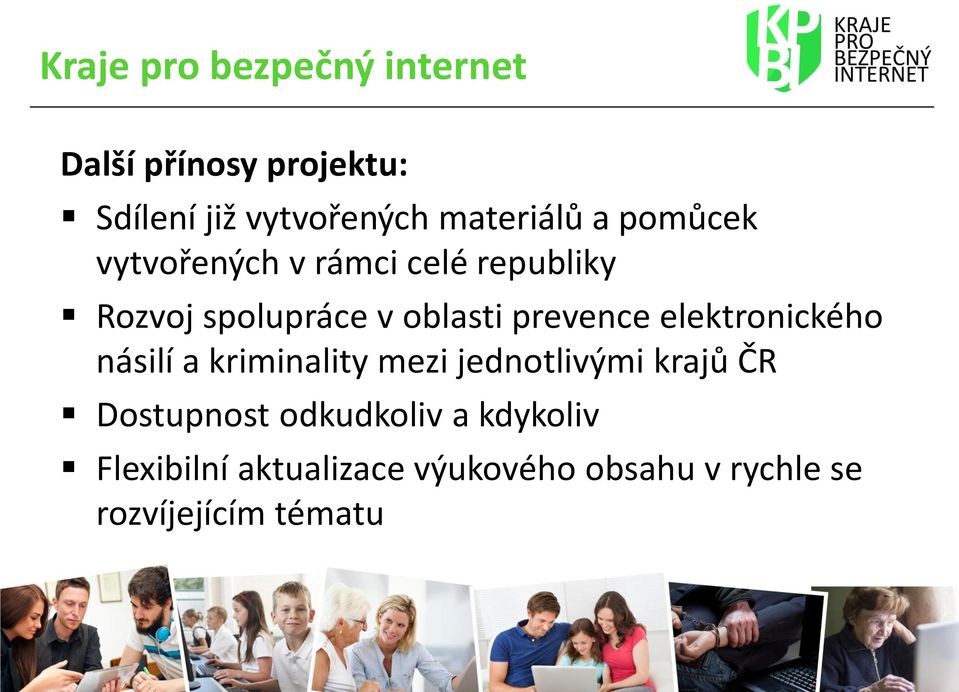 Kraje pro bezpečný internet

KPBI KRAJE PRO BEZPEČNÝ INTERNET

Další přínosy projektu:

▪ Sdílení již vytvořených materiálů a pomůcek vytvořených v rámci celé republiky

▪ Rozvoj spolupráce v oblasti prevence elektronického násilí a kriminality mezi jednotlivými krajů ČR

▪ Dostupnost odkudkoliv a kdykoliv

▪ Flexibilní aktualizace výukového obsahu v rychle se rozvíjejícím tématu